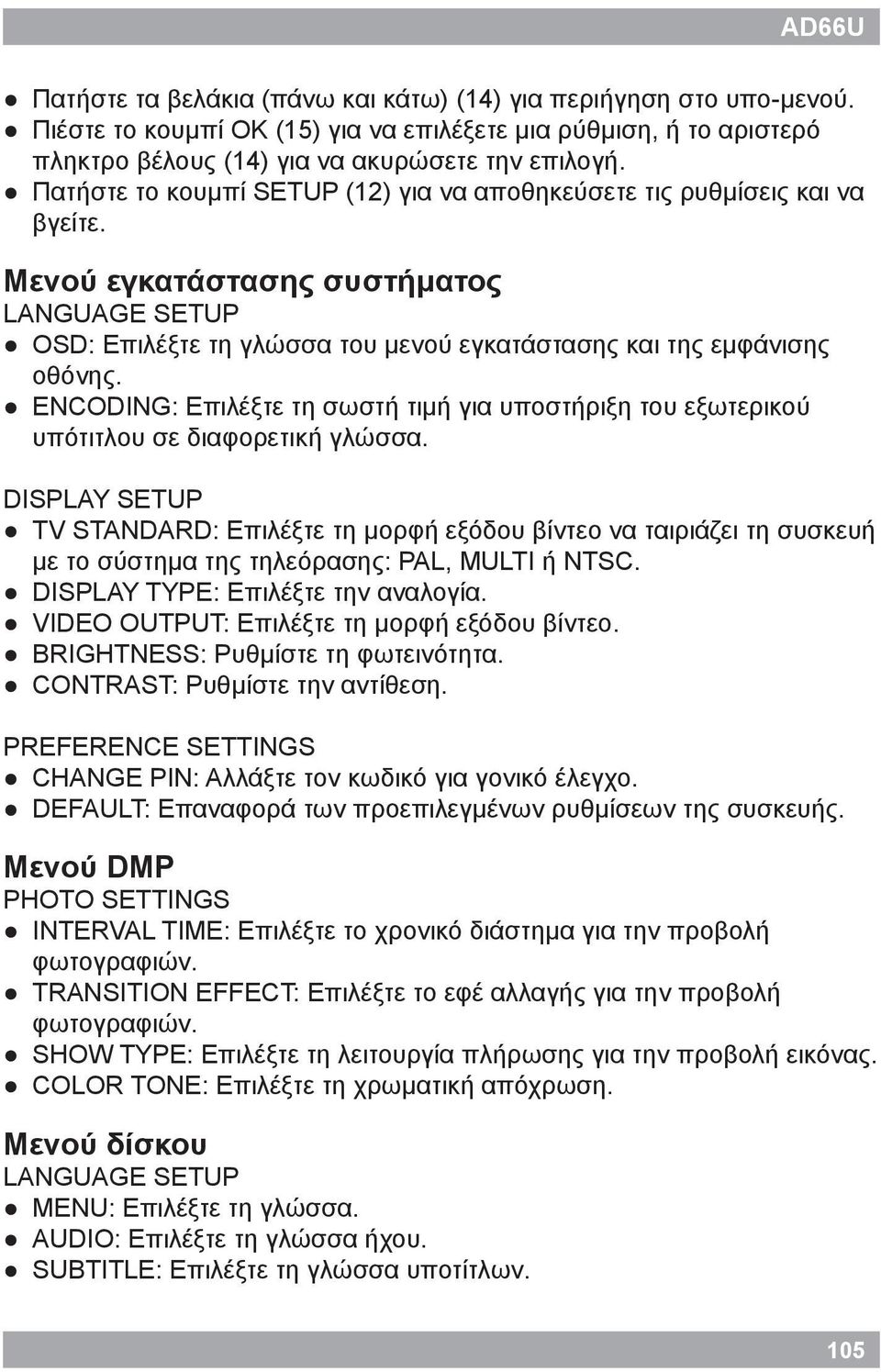 AD66U

● Πατήστε τα βελάκια (πάνω και κάτω) (14) για περιήγηση στο υπο-μενού.
● Πιέστε το κουμπί OK (15) για να επιλέξετε μια ρύθμιση, ή το αριστερό πληκτρο βέλους (14) για να ακυρώσετε την επιλογή.
● Πατήστε το κουμπί SETUP (12) για να αποθηκεύσετε τις ρυθμίσεις και να βγείτε.

Μενού εγκατάστασης συστήματος
LANGUAGE SETUP
● OSD: Επιλέξτε τη γλώσσα του μενού εγκατάστασης και της εμφάνισης οθόνης.
● ENCODING: Επιλέξτε τη σωστή τιμή για υποστήριξη του εξωτερικού υπότιτλου σε διαφορετική γλώσσα.

DISPLAY SETUP
● TV STANDARD: Επιλέξτε τη μορφή εξόδου βίντεο να ταιριάζει τη συσκευή με το σύστημα της τηλεόρασης: PAL, MULTI ή NTSC.
● DISPLAY TYPE: Επιλέξτε την αναλογία.
● VIDEO OUTPUT: Επιλέξτε τη μορφή εξόδου βίντεο.
● BRIGHTNESS: Ρυθμίστε τη φωτεινότητα.
● CONTRAST: Ρυθμίστε την αντίθεση.

PREFERENCE SETTINGS
● CHANGE PIN: Αλλάξτε τον κωδικό για γονικό έλεγχο.
● DEFAULT: Επαναφορά των προεπιλεγμένων ρυθμίσεων της συσκευής.

Μενού DMP
PHOTO SETTINGS
● INTERVAL TIME: Επιλέξτε το χρονικό διάστημα για την προβολή φωτογραφιών.
● TRANSITION EFFECT: Επιλέξτε το εφέ αλλαγής για την προβολή φωτογραφιών.
● SHOW TYPE: Επιλέξτε τη λειτουργία πλήρωσης για την προβολή εικόνας.
● COLOR TONE: Επιλέξτε τη χρωματική απόχρωση.

Μενού δίσκου
LANGUAGE SETUP
● MENU: Επιλέξτε τη γλώσσα.
● AUDIO: Επιλέξτε τη γλώσσα ήχου.
● SUBTITLE: Επιλέξτε τη γλώσσα υποτίτλων.

105